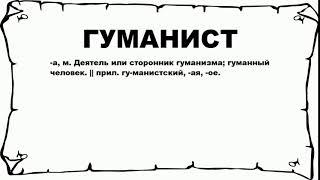 ГУМАНИСТ

-а, м. Деятель или сторонник гуманизма; гуманный человек. || прил. гу-манистский, -ая, -ое.